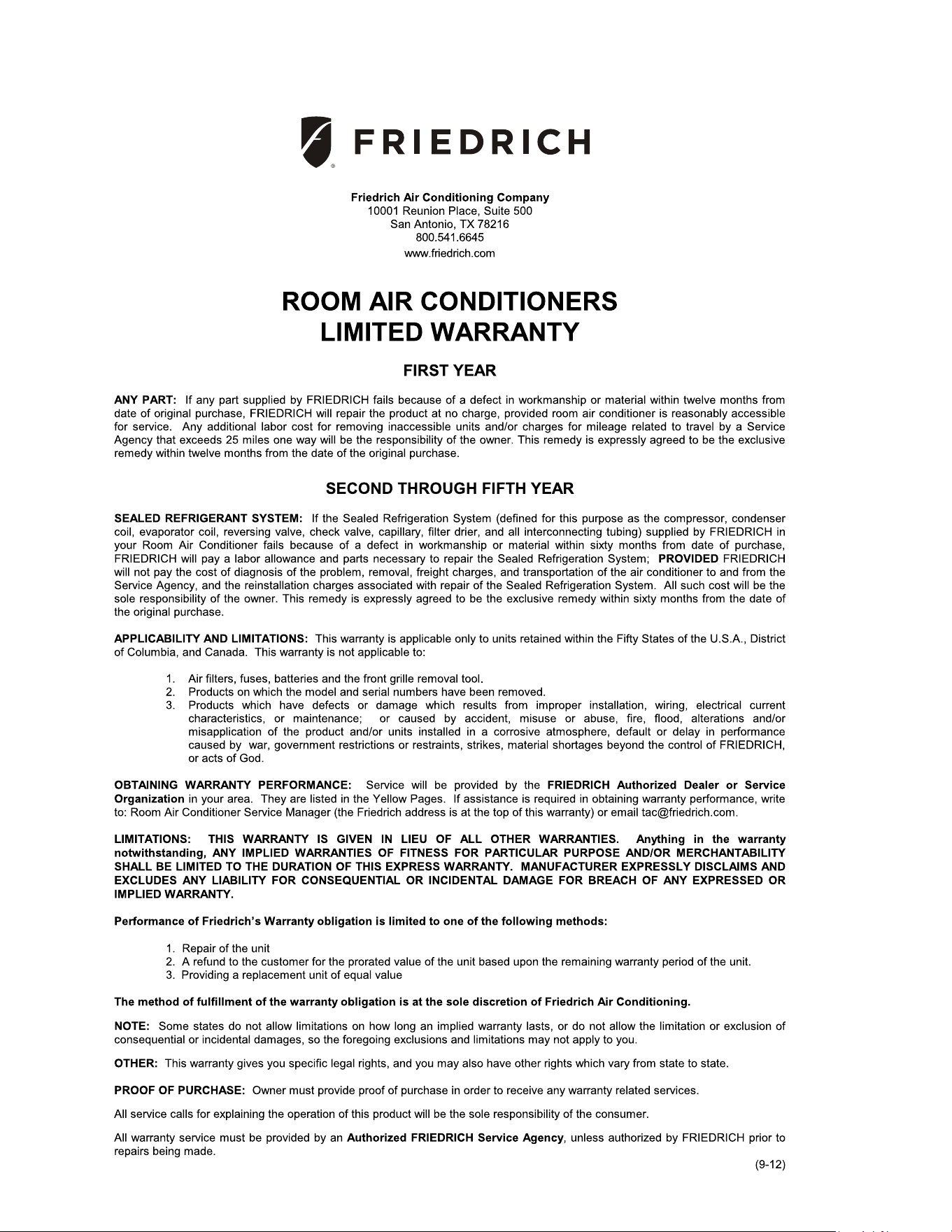 FRIEDRICH

Friedrich Air Conditioning Company
10001 Reunion Place, Suite 500
San Antonio, TX 78216
800.541.6645
www.friedrich.com

ROOM AIR CONDITIONERS
LIMITED WARRANTY

FIRST YEAR

ANY PART: If any part supplied by FRIEDRICH fails because of a defect in workmanship or material within twelve months from date of original purchase, FRIEDRICH will repair the product at no charge, provided room air conditioner is reasonably accessible for service. Any additional labor cost for removing inaccessible units and/or charges for mileage related to travel by a Service Agency that exceeds 25 miles one way will be the responsibility of the owner. This remedy is expressly agreed to be the exclusive remedy within twelve months from the date of the original purchase.

SECOND THROUGH FIFTH YEAR

SEALED REFRIGERANT SYSTEM: If the Sealed Refrigeration System (defined for this purpose as the compressor, condenser coil, evaporator coil, reversing valve, check valve, capillary, filter drier, and all interconnecting tubing) supplied by FRIEDRICH in your Room Air Conditioner fails because of a defect in workmanship or material within sixty months from date of purchase, FRIEDRICH will pay a labor allowance and parts necessary to repair the Sealed Refrigeration System; PROVIDED FRIEDRICH will not pay the cost of diagnosis of the problem, removal, freight charges, and transportation of the air conditioner to and from the Service Agency, and the reinstallation charges associated with repair of the Sealed Refrigeration System. All such cost will be the sole responsibility of the owner. This remedy is expressly agreed to be the exclusive remedy within sixty months from the date of the original purchase.

APPLICABILITY AND LIMITATIONS: This warranty is applicable only to units retained within the Fifty States of the U.S.A., District of Columbia, and Canada. This warranty is not applicable to:

1. Air filters, fuses, batteries and the front grille removal tool.
2. Products on which the model and serial numbers have been removed.
3. Products which have defects or damage which results from improper installation, wiring, electrical current characteristics, or maintenance; or caused by accident, misuse or abuse, fire, flood, alterations and/or misapplication of the product and/or units installed in a corrosive atmosphere, default or delay in performance caused by war, government restrictions or restraints, strikes, material shortages beyond the control of FRIEDRICH, or acts of God.

OBTAINING WARRANTY PERFORMANCE: Service will be provided by the FRIEDRICH Authorized Dealer or Service Organization in your area. They are listed in the Yellow Pages. If assistance is required in obtaining warranty performance, write to: Room Air Conditioner Service Manager (the Friedrich address is at the top of this warranty) or email tac@friedrich.com.

LIMITATIONS: THIS WARRANTY IS GIVEN IN LIEU OF ALL OTHER WARRANTIES. Anything in the warranty notwithstanding, ANY IMPLIED WARRANTIES OF FITNESS FOR PARTICULAR PURPOSE AND/OR MERCHANTABILITY SHALL BE LIMITED TO THE DURATION OF THIS EXPRESS WARRANTY. MANUFACTURER EXPRESSLY DISCLAIMS AND EXCLUDES ANY LIABILITY FOR CONSEQUENTIAL OR INCIDENTAL DAMAGE FOR BREACH OF ANY EXPRESSED OR IMPLIED WARRANTY.

Performance of Friedrich's Warranty obligation is limited to one of the following methods:

1. Repair of the unit
2. A refund to the customer for the prorated value of the unit based upon the remaining warranty period of the unit.
3. Providing a replacement unit of equal value

The method of fulfillment of the warranty obligation is at the sole discretion of Friedrich Air Conditioning.

NOTE: Some states do not allow limitations on how long an implied warranty lasts, or do not allow the limitation or exclusion of consequential or incidental damages, so the foregoing exclusions and limitations may not apply to you.

OTHER: This warranty gives you specific legal rights, and you may also have other rights which vary from state to state.

PROOF OF PURCHASE: Owner must provide proof of purchase in order to receive any warranty related services.

All service calls for explaining the operation of this product will be the sole responsibility of the consumer.

All warranty service must be provided by an Authorized FRIEDRICH Service Agency, unless authorized by FRIEDRICH prior to repairs being made.

(9-12)